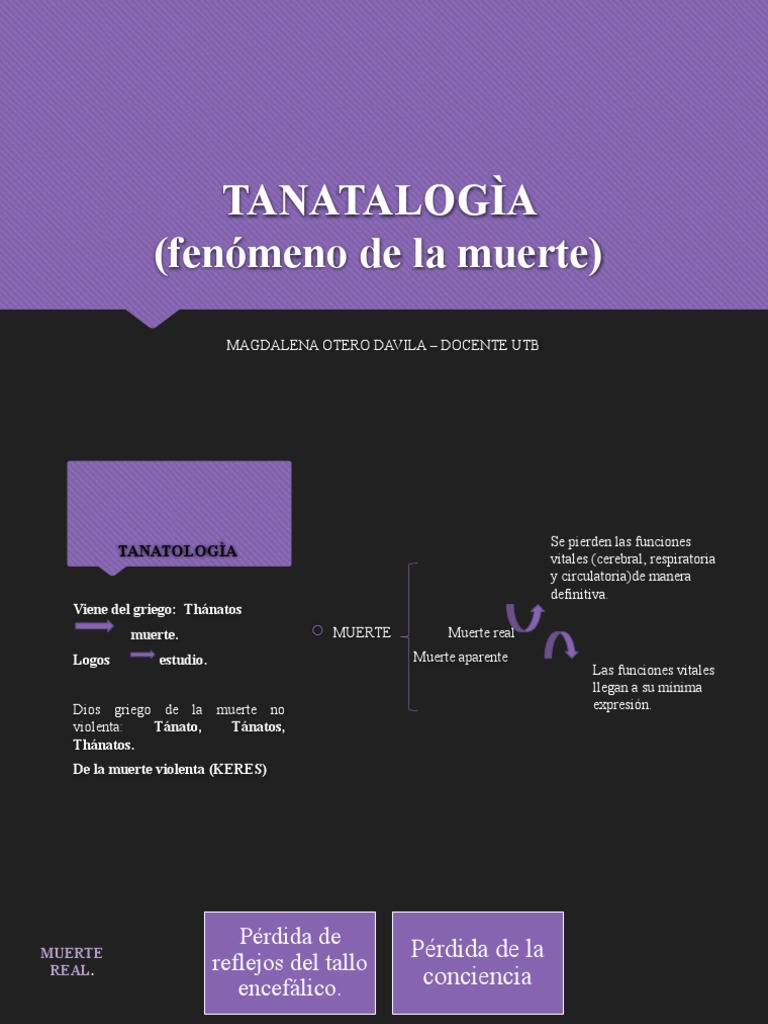 TANATALOGÌA
(fenómeno de la muerte)

MAGDALENA OTERO DAVILA – DOCENTE UTB

TANATOLOGÌA

Viene del griego: Thánatos
muerte.
Logos estudio.

Dios griego de la muerte no violenta: Tánato, Tánatos, Thánatos.

De la muerte violenta (KERES)

MUERTE

Muerte real

Muerte aparente

Se pierden las funciones vitales (cerebral, respiratoria y circulatoria)de manera definitiva.

Las funciones vitales llegan a su mínima expresión.

MUERTE REAL.

Pérdida de reflejos del tallo encefálico.

Pérdida de la conciencia